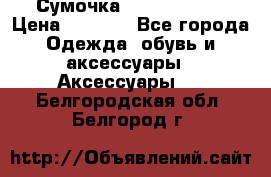 Сумочка
Цена Все города
Одежда обувь и аксессуары
Аксессуары
Белгородская обл
Белгород г

http://Объявлений.сайт